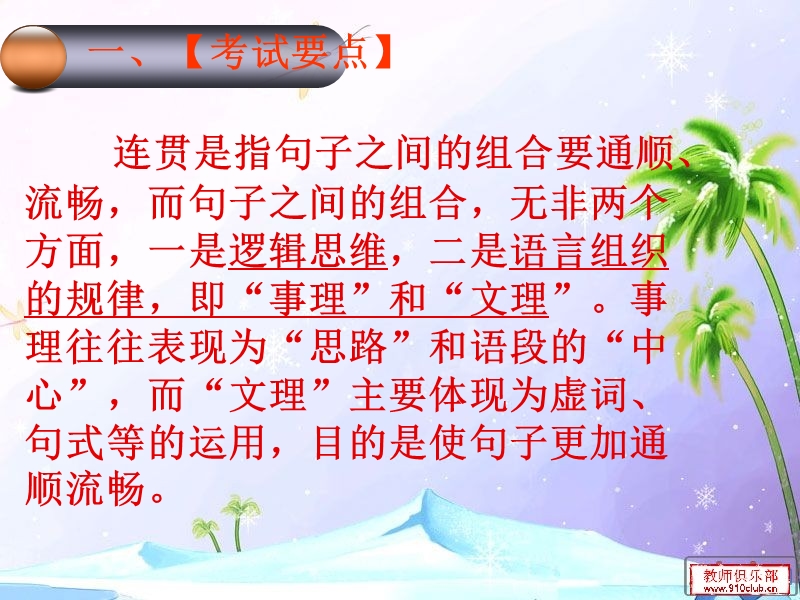 一、【考试要点】

连贯是指句子之间的组合要通顺、流畅，而句子之间的组合，无非两个方面，一是逻辑思维，二是语言组织的规律，即“事理”和“文理”。事理往往表现为“思路”和语段的“中心”，而“文理”主要体现为虚词、句式等的运用，目的是使句子更加通顺流畅。

教师俱乐部
www.910club.cn